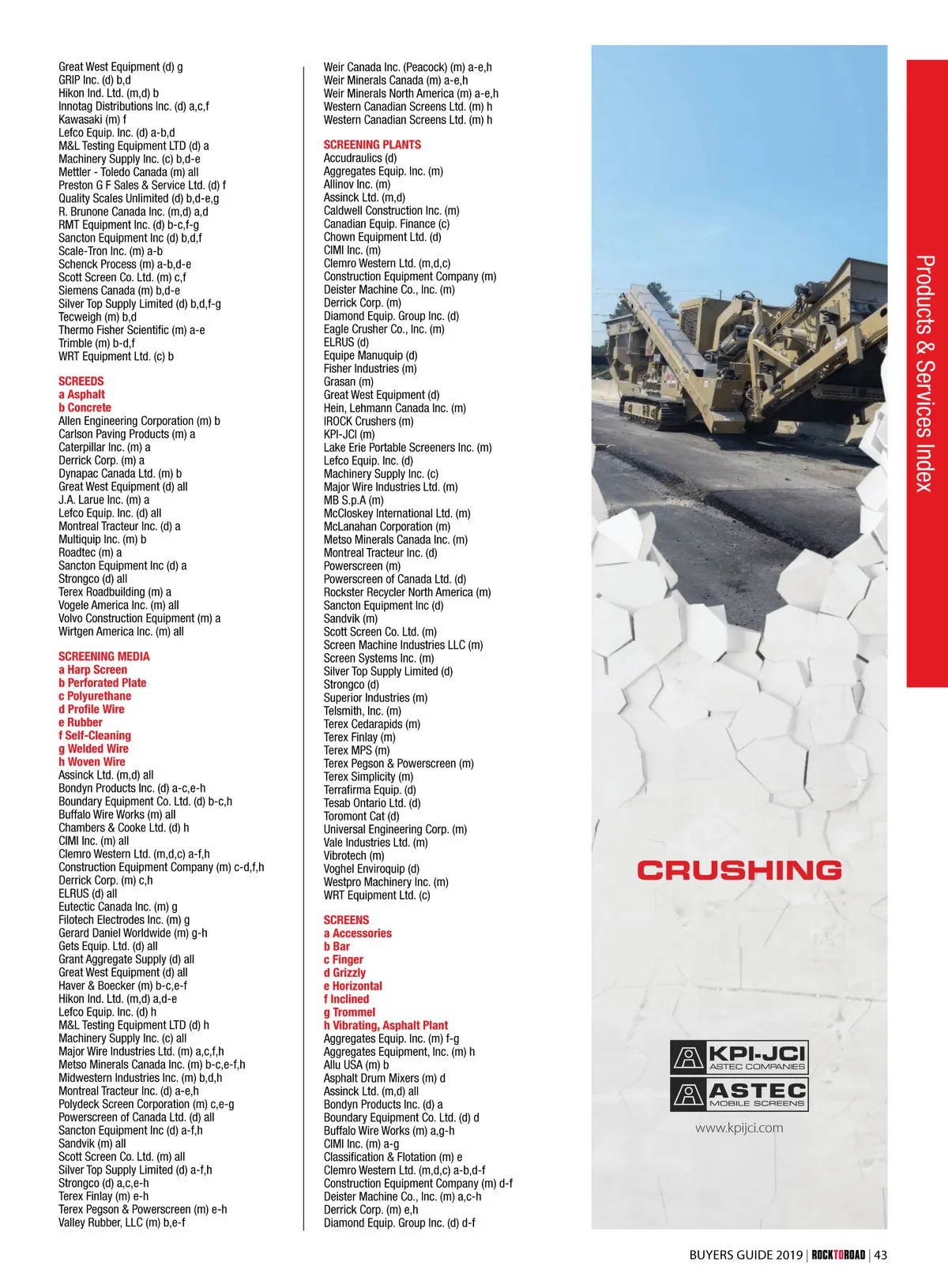 Great West Equipment (d) g
GRIP Inc. (d) b,d
Hikon Ind. Ltd. (m,d) b
Innotag Distributions Inc. (d) a,c,f
Kawasaki (m) f
Lefco Equip. Inc. (d) a-b,d
M&L Testing Equipment LTD (d) a
Machinery Supply Inc. (c) b,d-e
Mettler - Toledo Canada (m) all
Preston G F Sales & Service Ltd. (d) f
Quality Scales Unlimited (d) b,d-e,g
R. Brunone Canada Inc. (m,d) a,d
RMT Equipment Inc. (d) b-c,f-g
Sancton Equipment Inc (d) b,d,f
Scale-Tron Inc. (m) a-b
Schenck Process (m) a-b,d-e
Scott Screen Co. Ltd. (m) c,f
Siemens Canada (m) b,d-e
Silver Top Supply Limited (d) b,d,f-g
Tecweigh (m) b,d
Thermo Fisher Scientific (m) a-e
Trimble (m) b-d,f
WRT Equipment Ltd. (c) b

SCREEDS
a Asphalt
b Concrete
Allen Engineering Corporation (m) b
Carlson Paving Products (m) a
Caterpillar Inc. (m) a
Derrick Corp. (m) a
Dynapac Canada Ltd. (m) b
Great West Equipment (d) all
J.A. Larue Inc. (m) a
Lefco Equip. Inc. (d) all
Montreal Tracteur Inc. (d) a
Multiquip Inc. (m) b
Roadtec (m) a
Sancton Equipment Inc (d) a
Strongco (d) all
Terex Roadbuilding (m) a
Vogele America Inc. (m) all
Volvo Construction Equipment (m) a
Wirtgen America Inc. (m) all

SCREENING MEDIA
a Harp Screen
b Perforated Plate
c Polyurethane
d Profile Wire
e Rubber
f Self-Cleaning
g Welded Wire
h Woven Wire
Assinck Ltd. (m,d) all
Bondyn Products Inc. (d) a-c,e-h
Boundary Equipment Co. Ltd. (d) b-c,h
Buffalo Wire Works (m) all
Chambers & Cooke Ltd. (d) h
CIMI Inc. (m) all
Clemro Western Ltd. (m,d,c) a-f,h
Construction Equipment Company (m) c-d,f,h
Derrick Corp. (m) c,h
ELRUS (d) all
Eutectic Canada Inc. (m) g
Filotech Electrodes Inc. (m) g
Gerard Daniel Worldwide (m) g-h
Gets Equip. Ltd. (d) all
Grant Aggregate Supply (d) all
Great West Equipment (d) all
Haver & Boecker (m) b-c,e-f
Hikon Ind. Ltd. (m,d) a,d-e
Lefco Equip. Inc. (d) h
M&L Testing Equipment LTD (d) h
Machinery Supply Inc. (c) all
Major Wire Industries Ltd. (m) a,c,f,h
Metso Minerals Canada Inc. (m) b-c,e-f,h
Midwestern Industries Inc. (m) b,d,h
Montreal Tracteur Inc. (d) a-e,h
Polydeck Screen Corporation (m) c,e-g
Powerscreen of Canada Ltd. (d) all
Sancton Equipment Inc (d) a-f,h
Sandvik (m) all
Scott Screen Co. Ltd. (m) all
Silver Top Supply Limited (d) a-f,h
Strongco (d) a,c,e-h
Terex Finlay (m) e-h
Terex Pegson & Powerscreen (m) e-h
Valley Rubber, LLC (m) b,e-f

Weir Canada Inc. (Peacock) (m) a-e,h
Weir Minerals Canada (m) a-e,h
Weir Minerals North America (m) a-e,h
Western Canadian Screens Ltd. (m) h
Western Canadian Screens Ltd. (m) h

SCREENING PLANTS
Accudraulics (d)
Aggregates Equip. Inc. (m)
Allinov Inc. (m)
Assinck Ltd. (m,d)
Caldwell Construction Inc. (m)
Canadian Equip. Finance (c)
Chown Equipment Ltd. (d)
CIMI Inc. (m)
Clemro Western Ltd. (m,d,c)
Construction Equipment Company (m)
Deister Machine Co., Inc. (m)
Derrick Corp. (m)
Diamond Equip. Group Inc. (d)
Eagle Crusher Co., Inc. (m)
ELRUS (d)
Equipe Manuquip (d)
Fisher Industries (m)
Grasan (m)
Great West Equipment (d)
Hein, Lehmann Canada Inc. (m)
IROCK Crushers (m)
KPI-JCI (m)
Lake Erie Portable Screeners Inc. (m)
Lefco Equip. Inc. (d)
Machinery Supply Inc. (c)
Major Wire Industries Ltd. (m)
MB S.p.A (m)
McCloskey International Ltd. (m)
McLanahan Corporation (m)
Metso Minerals Canada Inc. (m)
Montreal Tracteur Inc. (d)
Powerscreen (m)
Powerscreen of Canada Ltd. (d)
Rockster Recycler North America (m)
Sancton Equipment Inc (d)
Sandvik (m)
Scott Screen Co. Ltd. (m)
Screen Machine Industries LLC (m)
Screen Systems Inc. (m)
Silver Top Supply Limited (d)
Strongco (d)
Superior Industries (m)
Telsmith, Inc. (m)
Terex Cedarapids (m)
Terex Finlay (m)
Terex MPS (m)
Terex Pegson & Powerscreen (m)
Terex Simplicity (m)
Terrafirma Equip. (d)
Tesab Ontario Ltd. (d)
Toromont Cat (d)
Universal Engineering Corp. (m)
Vale Industries Ltd. (m)
Vibrotech (m)
Voghel Enviroquip (d)
Westpro Machinery Inc. (m)
WRT Equipment Ltd. (c)

SCREENS
a Accessories
b Bar
c Finger
d Grizzly
e Horizontal
f Inclined
g Trommel
h Vibrating, Asphalt Plant
Aggregates Equip. Inc. (m) f-g
Aggregates Equipment, Inc. (m) h
Allu USA (m) b
Asphalt Drum Mixers (m) d
Assinck Ltd. (m,d) all
Bondyn Products Inc. (d) a
Boundary Equipment Co. Ltd. (d) d
Buffalo Wire Works (m) a,g-h
CIMI Inc. (m) a-g
Classification & Flotation (m) e
Clemro Western Ltd. (m,d,c) a-b,d-f
Construction Equipment Company (m) d-f
Deister Machine Co., Inc. (m) a,c-h
Derrick Corp. (m) e,h
Diamond Equip. Group Inc. (d) d-f

CRUSHING

KPI-JCI
ASTEC COMPANIES
ASTEC
MOBILE SCREENS
www.kpijci.com

Products & Services Index

BUYERS GUIDE 2019 | ROCKTOROAD | 43